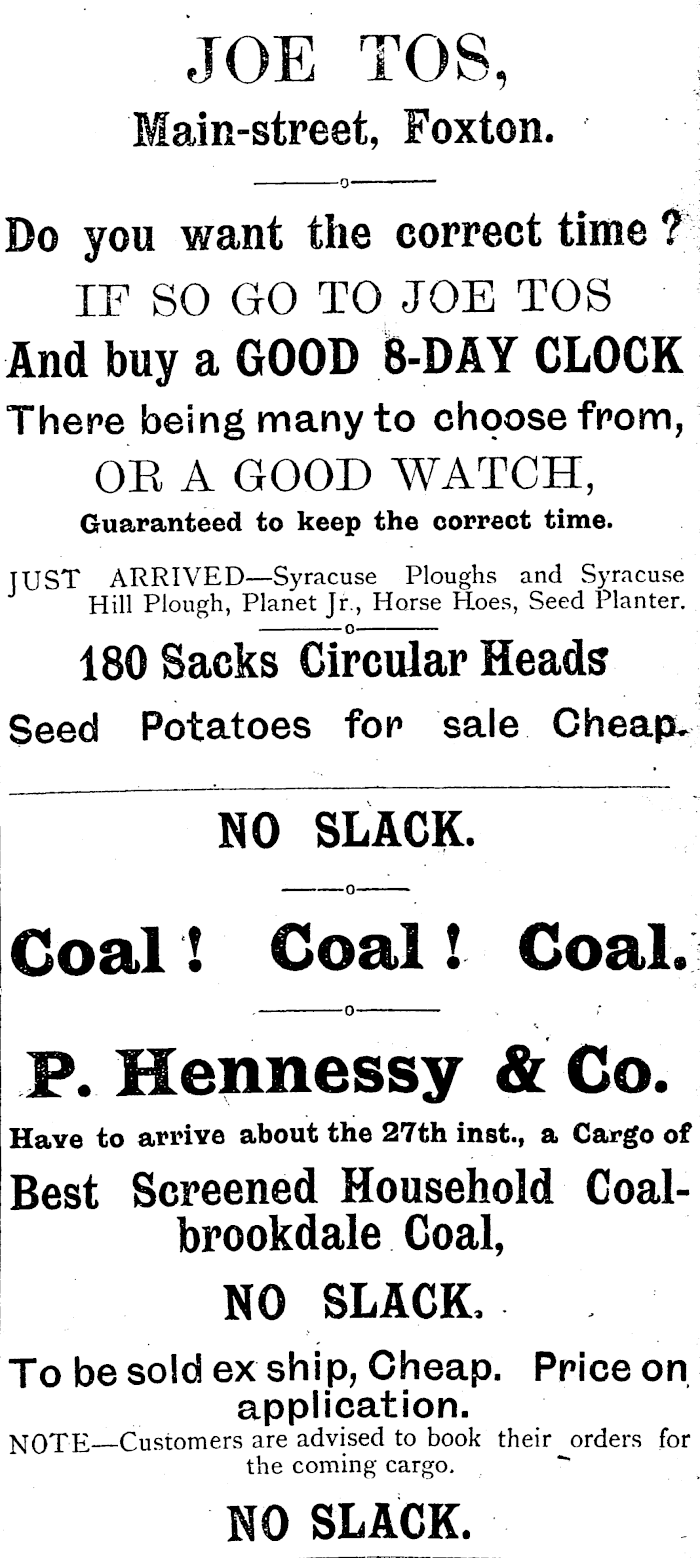 JOE TOS,
Main-street, Foxton.

Do you want the correct time?
IF SO GO TO JOE TOS
And buy a GOOD 8-DAY CLOCK
There being many to choose from,
OR A GOOD WATCH,
Guaranteed to keep the correct time.

JUST ARRIVED—Syracuse Ploughs and Syracuse Hill Plough, Planet Jr., Horse Hoes, Seed Planter.

180 Sacks Circular Heads
Seed Potatoes for sale Cheap.

NO SLACK.

Coal! Coal! Coal.

P. Hennessy & Co.
Have to arrive about the 27th inst., a Cargo of
Best Screened Household Coalbrookdale Coal,
NO SLACK.
To be sold ex ship, Cheap. Price on application.

NOTE—Customers are advised to book their orders for the coming cargo.

NO SLACK.